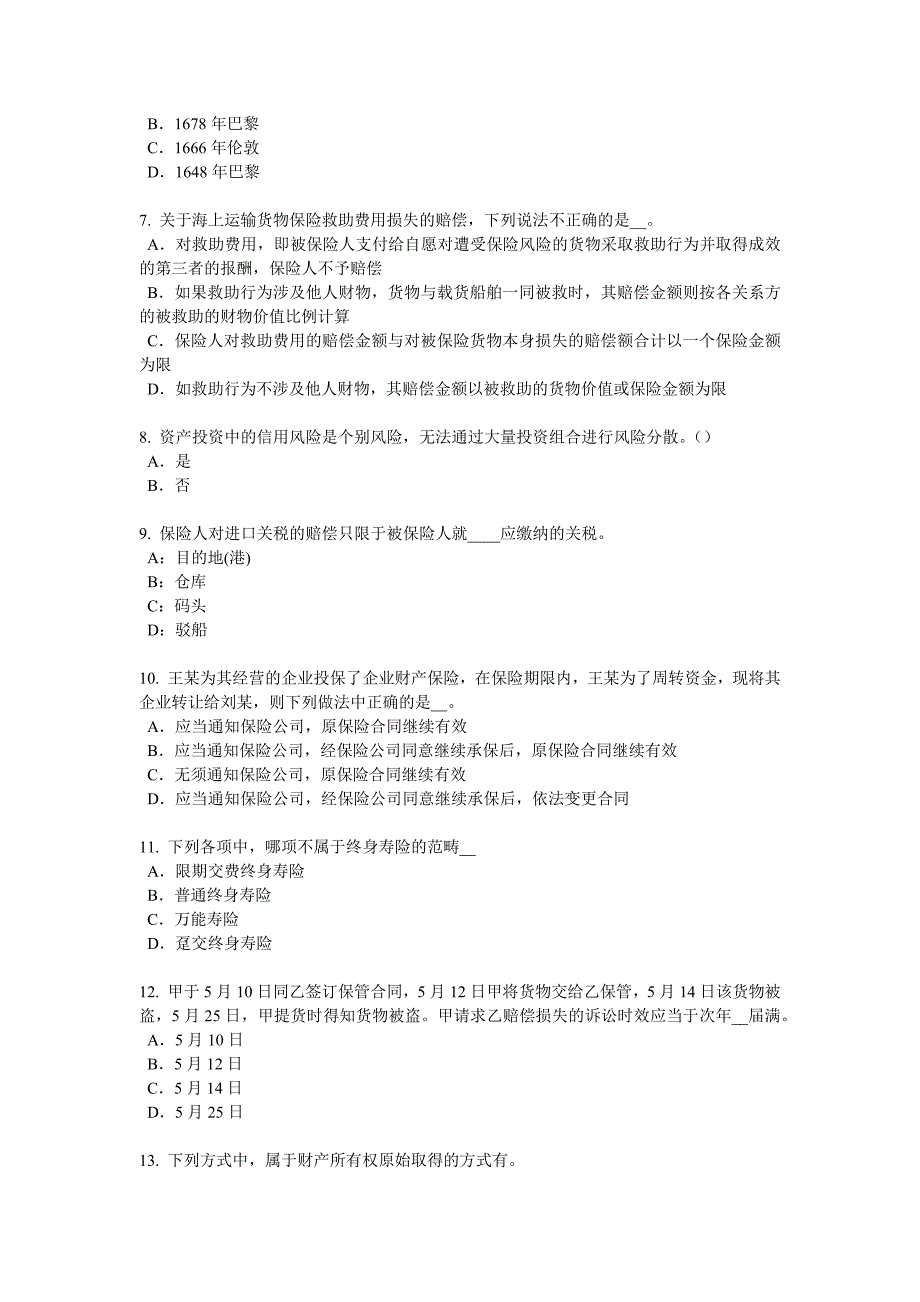 B．1678 年巴黎
C．1666 年伦敦
D．1648 年巴黎

7. 关于海上运输货物保险救助费用损失的赔偿，下列说法不正确的是__。
A．对救助费用，即被保险人支付给自愿对遭受保险风险的货物采取救助行为并取得成效的第三者的报酬，保险人不予赔偿
B．如果救助行为涉及他人财物，货物与载货船舶一同被救时，其赔偿金额则按各关系方的被救助的财物价值比例计算
C．保险人对救助费用的赔偿金额与对被保险货物本身损失的赔偿额合计以一个保险金额为限
D．如救助行为不涉及他人财物，其赔偿金额以被救助的货物价值或保险金额为限

8. 资产投资中的信用风险是个别风险，无法通过大量投资组合进行风险分散。()
A．是
B．否

9. 保险人对进口关税的赔偿只限于被保险人就____应缴纳的关税。
A：目的地(港)
B：仓库
C：码头
D：驳船

10. 王某为其经营的企业投保了企业财产保险，在保险期限内，王某为了周转资金，现将其企业转让给刘某，则下列做法中正确的是__。
A．应当通知保险公司，原保险合同继续有效
B．应当通知保险公司，经保险公司同意继续承保后，原保险合同继续有效
C．无须通知保险公司，原保险合同继续有效
D．应当通知保险公司，经保险公司同意继续承保后，依法变更合同

11. 下列各项中，哪项不属于终身寿险的范畴__
A．限期交费终身寿险
B．普通终身寿险
C．万能寿险
D．趸交终身寿险

12. 甲于 5 月 10 日同乙签订保管合同，5 月 12 日甲将货物交给乙保管，5 月 14 日该货物被盗，5 月 25 日，甲提货时得知货物被盗。甲请求乙赔偿损失的诉讼时效应当于次年__届满。
A．5 月 10 日
B．5 月 12 日
C．5 月 14 日
D．5 月 25 日

13. 下列方式中，属于财产所有权原始取得的方式有。